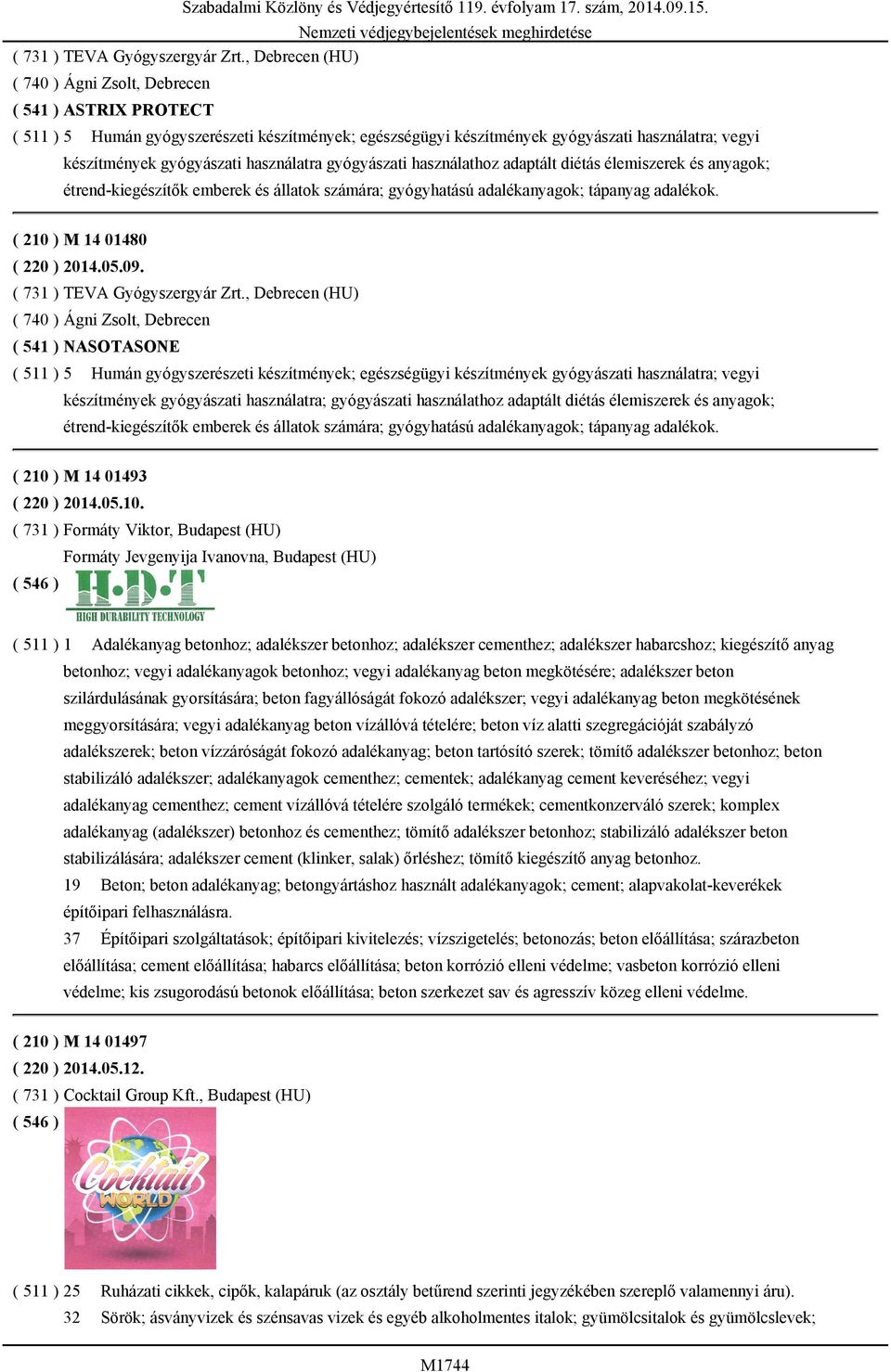 Szabadalmi Közlöny és Védjegyértesítő 119. évfolyam 17. szám, 2014.09.15.
Nemzeti védjegybejelentések meghirdetése

( 731 ) TEVA Gyógyszergyár Zrt., Debrecen (HU)
( 740 ) Ágni Zsolt, Debrecen
( 541 ) ASTRIX PROTECT
( 511 ) 5 Humán gyógyszerészeti készítmények; egészségügyi készítmények gyógyászati használatra; vegyi készítmények gyógyászati használatra gyógyászati használathoz adaptált diétás élemiszerek és anyagok; étrend-kiegészítők emberek és állatok számára; gyógyhatású adalékanyagok; tápanyag adalékok.

( 210 ) M 14 01480
( 220 ) 2014.05.09.
( 731 ) TEVA Gyógyszergyár Zrt., Debrecen (HU)
( 740 ) Ágni Zsolt, Debrecen
( 541 ) NASOTASONE
( 511 ) 5 Humán gyógyszerészeti készítmények; egészségügyi készítmények gyógyászati használatra; vegyi készítmények gyógyászati használatra; gyógyászati használathoz adaptált diétás élemiszerek és anyagok; étrend-kiegészítők emberek és állatok számára; gyógyhatású adalékanyagok; tápanyag adalékok.

( 210 ) M 14 01493
( 220 ) 2014.05.10.
( 731 ) Formáty Viktor, Budapest (HU)
Formáty Jevgenyija Ivanovna, Budapest (HU)
( 546 )
H·D·T
HIGH DURABILITY TECHNOLOGY
( 511 ) 1 Adalékanyag betonhoz; adalékszer betonhoz; adalékszer cementhez; adalékszer habarcshoz; kiegészítő anyag betonhoz; vegyi adalékanyagok betonhoz; vegyi adalékanyag beton megkötésére; adalékszer beton szilárdulásának gyorsítására; beton fagyállóságát fokozó adalékszer; vegyi adalékanyag beton megkötésének meggyorsítására; vegyi adalékanyag beton vízállóvá tételére; beton víz alatti szegregációját szabályzó adalékszerek; beton vízzáróságát fokozó adalékanyag; beton tartósító szerek; tömítő adalékszer betonhoz; beton stabilizáló adalékszer; adalékanyagok cementhez; cementek; adalékanyag cement keveréséhez; vegyi adalékanyag cementhez; cement vízállóvá tételére szolgáló termékek; cementkonzerváló szerek; komplex adalékanyag (adalékszer) betonhoz és cementhez; tömítő adalékszer betonhoz; stabilizáló adalékszer beton stabilizálására; adalékszer cement (klinker, salak) őrléshez; tömítő kiegészítő anyag betonhoz.
19 Beton; beton adalékanyag; betongyártáshoz használt adalékanyagok; cement; alapvakolat-keverékek építőipari felhasználásra.
37 Építőipari szolgáltatások; építőipari kivitelezés; vízszigetelés; betonozás; beton előállítása; szárazbeton előállítása; cement előállítása; habarcs előállítása; beton korrózió elleni védelme; vasbeton korrózió elleni védelme; kis zsugorodású betonok előállítása; beton szerkezet sav és agresszív közeg elleni védelme.

( 210 ) M 14 01497
( 220 ) 2014.05.12.
( 731 ) Cocktail Group Kft., Budapest (HU)
( 546 )
Cocktail WORLD
( 511 ) 25 Ruházati cikkek, cipők, kalapáruk (az osztály betűrend szerinti jegyzékében szereplő valamennyi áru).
32 Sörök; ásványvizek és szénsavas vizek és egyéb alkoholmentes italok; gyümölcsitalok és gyümölcslevek;

M1744